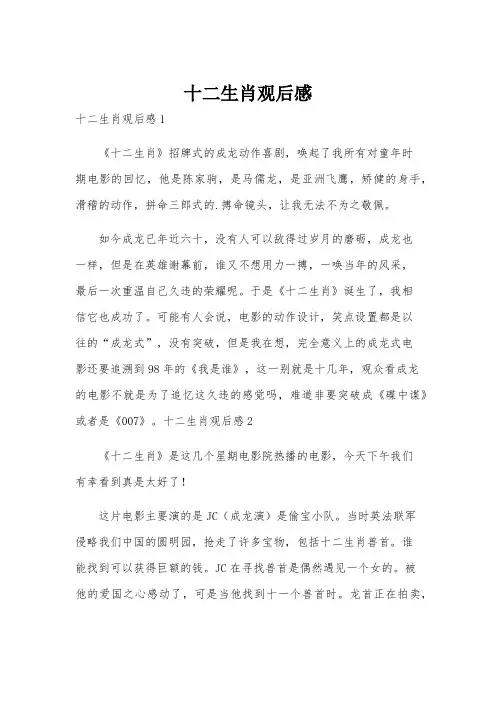 十二生肖观后感

十二生肖观后感1

《十二生肖》招牌式的成龙动作喜剧，唤起了我所有对童年时期电影的回忆，他是陈家驹，是马儒龙，是亚洲飞鹰，矫健的身手，滑稽的动作，拼命三郎式的.搏命镜头，让我无法不为之敬佩。

如今成龙已年近六十，没有人可以敌得过岁月的磨砺，成龙也一样，但是在英雄谢幕前，谁又不想用力一搏，一唤当年的风采，最后一次重温自己久违的荣耀呢。于是《十二生肖》诞生了，我相信它也成功了。可能有人会说，电影的动作设计，笑点设置都是以往的“成龙式”，没有突破，但是我在想，完全意义上的成龙式电影还要追溯到98年的《我是谁》，这一别就是十几年，观众看成龙的电影不就是为了追忆这久违的感觉吗，难道非要突破成《碟中谍》或者是《007》。十二生肖观后感2

《十二生肖》是这几个星期电影院热播的电影，今天下午我们有幸看到真是太好了！

这片电影主要演的是JC（成龙演）是偷宝小队。当时英法联军侵略我们中国的圆明园，抢走了许多宝物，包括十二生肖兽首。谁能找到可以获得巨额的钱。JC在寻找兽首是偶然遇见一个女的。被他的爱国之心感动了，可是当他找到十一个兽首时。龙首正在拍卖，